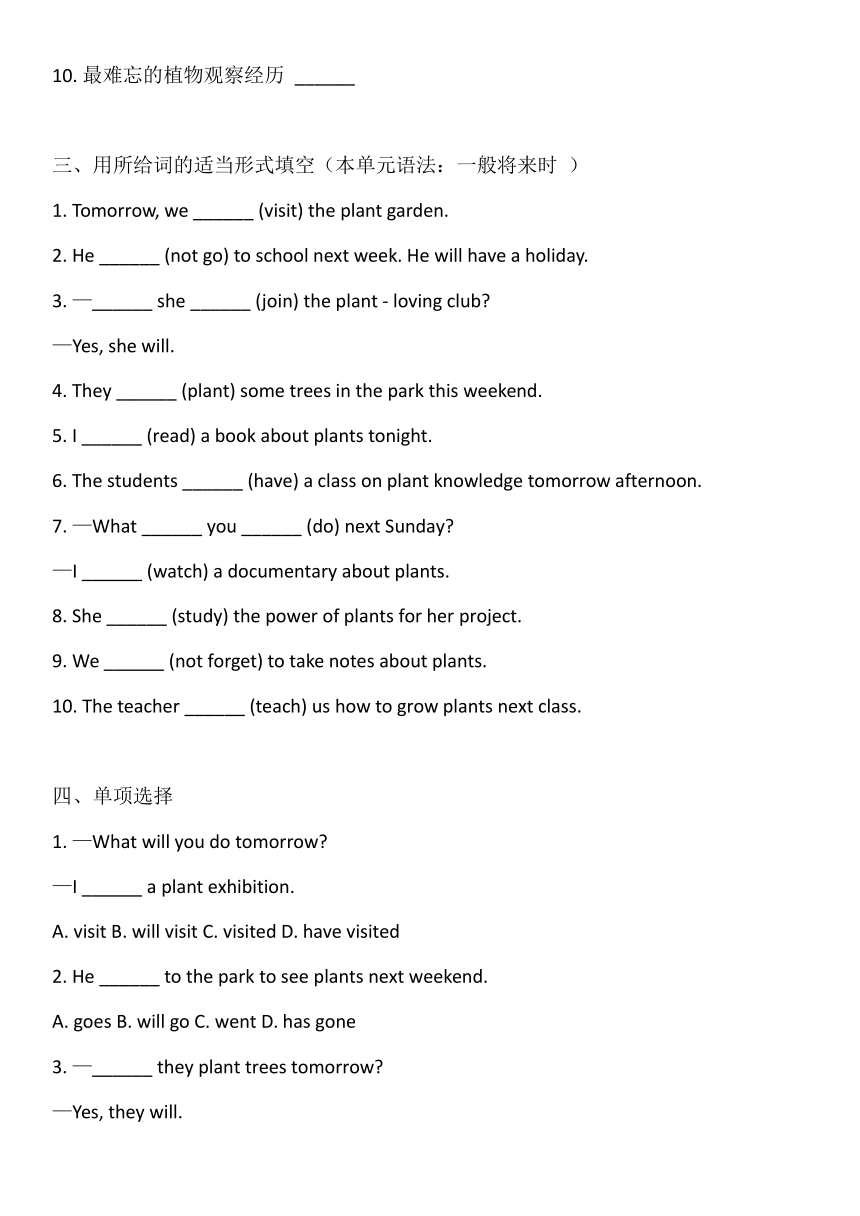 10. 最难忘的植物观察经历 ______

三、用所给词的适当形式填空（本单元语法：一般将来时 ）

1. Tomorrow, we ______ (visit) the plant garden.

2. He ______ (not go) to school next week. He will have a holiday.

3. —______ she ______ (join) the plant - loving club?

—Yes, she will.

4. They ______ (plant) some trees in the park this weekend.

5. I ______ (read) a book about plants tonight.

6. The students ______ (have) a class on plant knowledge tomorrow afternoon.

7. —What ______ you ______ (do) next Sunday?

—I ______ (watch) a documentary about plants.

8. She ______ (study) the power of plants for her project.

9. We ______ (not forget) to take notes about plants.

10. The teacher ______ (teach) us how to grow plants next class.

四、单项选择

1. —What will you do tomorrow?

—I ______ a plant exhibition.

A. visit B. will visit C. visited D. have visited

2. He ______ to the park to see plants next weekend.

A. goes B. will go C. went D. has gone

3. —______ they plant trees tomorrow?

—Yes, they will.